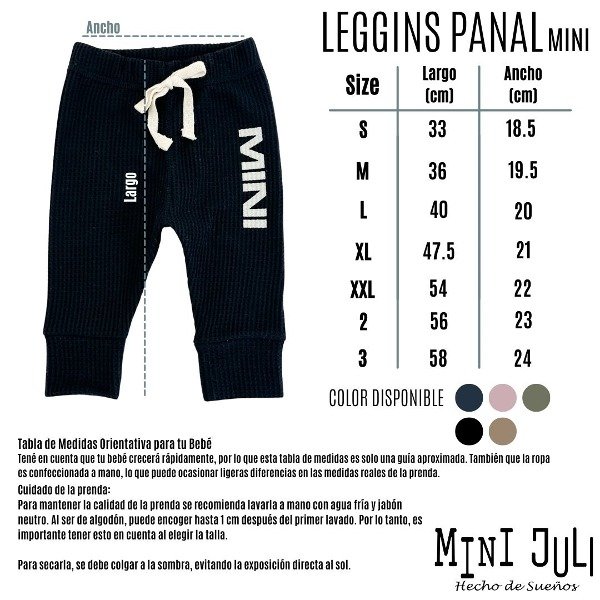 Ancho

Largo

MINI

LEGGINS PANAL MINI

| Size | Largo (cm) | Ancho (cm) |
|---|---|---|
| S | 33 | 18.5 |
| M | 36 | 19.5 |
| L | 40 | 20 |
| XL | 47.5 | 21 |
| XXL | 54 | 22 |
| 2 | 56 | 23 |
| 3 | 58 | 24 |

COLOR DISPONIBLE

Tabla de Medidas Orientativa para tu Bebé
Tené en cuenta que tu bebé crecerá rápidamente, por lo que esta tabla de medidas es solo una guía aproximada. También que la ropa es confeccionada a mano, lo que puede ocasionar ligeras diferencias en las medidas reales de la prenda.

Cuidado de la prenda:
Para mantener la calidad de la prenda se recomienda lavarla a mano con agua fría y jabón neutro. Al ser de algodón, puede encoger hasta 1 cm después del primer lavado. Por lo tanto, es importante tener esto en cuenta al elegir la talla.

Para secarla, se debe colgar a la sombra, evitando la exposición directa al sol.

MINI JULI
Hecho de Sueños